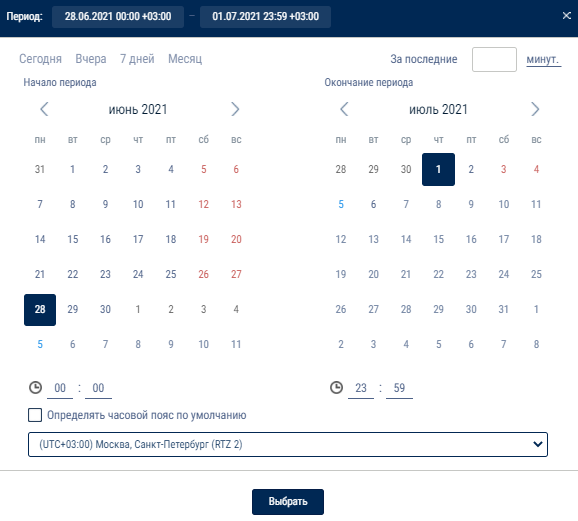 Период: 28.06.2021 00:00 +03:00 – 01.07.2021 23:59 +03:00 ×

Сегодня Вчера 7 дней Месяц

За последние минут.

Начало периода

июнь 2021

| пн | вт | ср | чт | пт | сб | вс |
|---|---|---|---|---|---|---|
| 31 | 1 | 2 | 3 | 4 | 5 | 6 |
| 7 | 8 | 9 | 10 | 11 | 12 | 13 |
| 14 | 15 | 16 | 17 | 18 | 19 | 20 |
| 21 | 22 | 23 | 24 | 25 | 26 | 27 |
| 28 | 29 | 30 | 1 | 2 | 3 | 4 |
| 5 | 6 | 7 | 8 | 9 | 10 | 11 |

00 : 00

Окончание периода

июль 2021

| пн | вт | ср | чт | пт | сб | вс |
|---|---|---|---|---|---|---|
| 28 | 29 | 30 | 1 | 2 | 3 | 4 |
| 5 | 6 | 7 | 8 | 9 | 10 | 11 |
| 12 | 13 | 14 | 15 | 16 | 17 | 18 |
| 19 | 20 | 21 | 22 | 23 | 24 | 25 |
| 26 | 27 | 28 | 29 | 30 | 31 | 1 |
| 2 | 3 | 4 | 5 | 6 | 7 | 8 |

23 : 59

Определять часовой пояс по умолчанию

(UTC+03:00) Москва, Санкт-Петербург (RTZ 2)

Выбрать